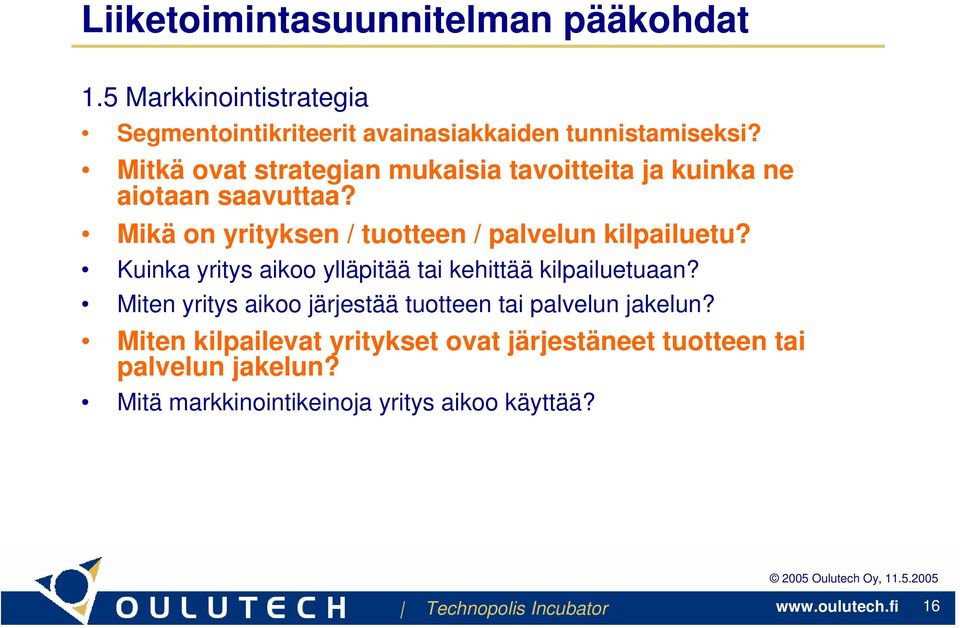 Liiketoimintasuunnitelman pääkohdat

1.5 Markkinointistrategia

• Segmentointikriteerit avainasiakkaiden tunnistamiseksi?
• Mitkä ovat strategian mukaisia tavoitteita ja kuinka ne aiotaan saavuttaa?
• Mikä on yrityksen / tuotteen / palvelun kilpailuetu?
• Kuinka yritys aikoo ylläpitää tai kehittää kilpailuetuaan?
• Miten yritys aikoo järjestää tuotteen tai palvelun jakelun?
• Miten kilpailevat yritykset ovat järjestäneet tuotteen tai palvelun jakelun?
• Mitä markkinointikeinoja yritys aikoo käyttää?

© 2005 Oulutech Oy, 11.5.2005

OULUTECH | Technopolis Incubator www.oulutech.fi 16